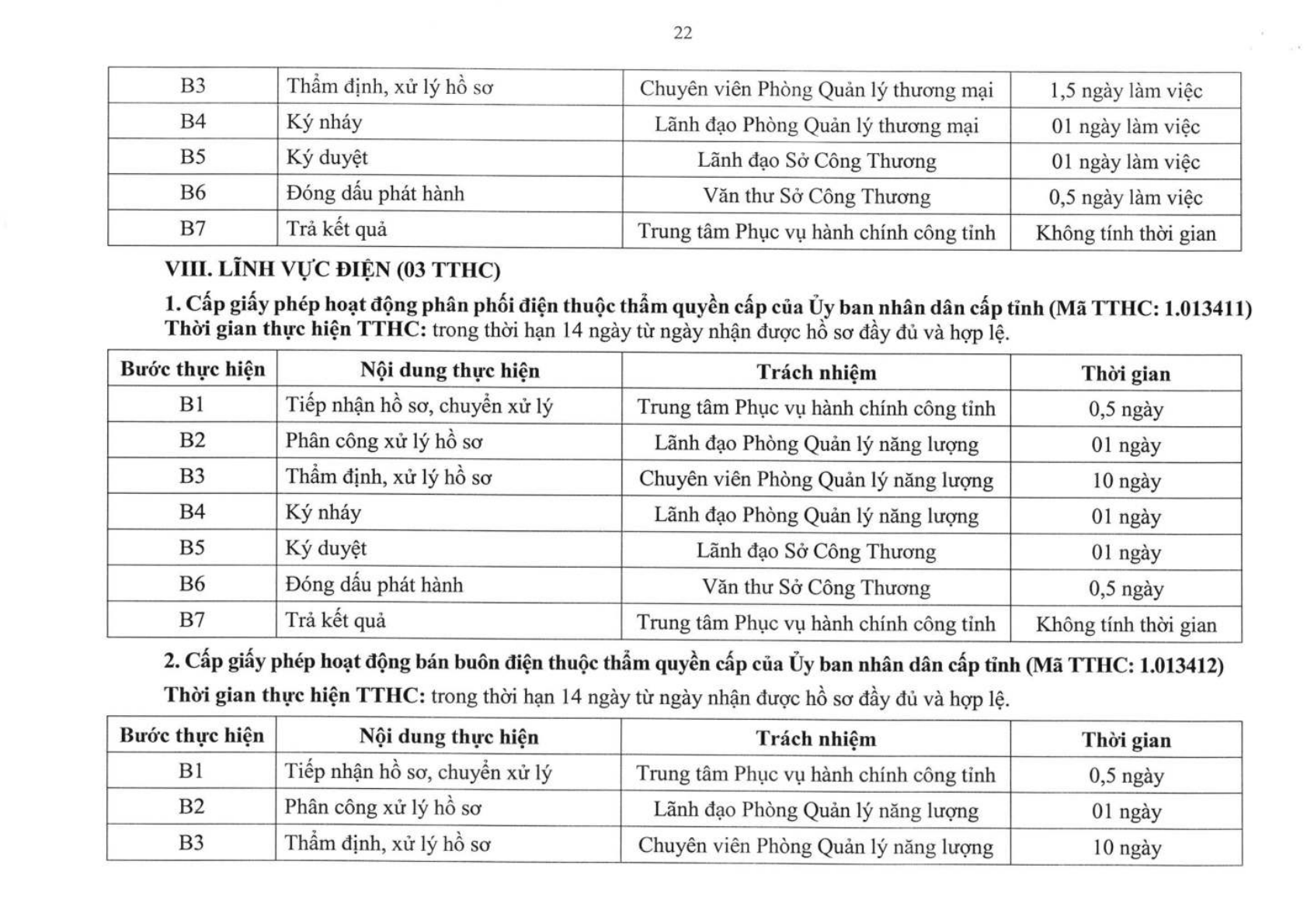 22

| B3 | Thẩm định, xử lý hồ sơ | Chuyên viên Phòng Quản lý thương mại | 1,5 ngày làm việc |
|---|---|---|---|
| B4 | Ký nháy | Lãnh đạo Phòng Quản lý thương mại | 01 ngày làm việc |
| B5 | Ký duyệt | Lãnh đạo Sở Công Thương | 01 ngày làm việc |
| B6 | Đóng dấu phát hành | Văn thư Sở Công Thương | 0,5 ngày làm việc |
| B7 | Trả kết quả | Trung tâm Phục vụ hành chính công tỉnh | Không tính thời gian |

VIII. LĨNH VỰC ĐIỆN (03 TTHC)

1. Cấp giấy phép hoạt động phân phối điện thuộc thẩm quyền cấp của Ủy ban nhân dân cấp tỉnh (Mã TTHC: 1.013411)
Thời gian thực hiện TTHC: trong thời hạn 14 ngày từ ngày nhận được hồ sơ đầy đủ và hợp lệ.

| Bước thực hiện | Nội dung thực hiện | Trách nhiệm | Thời gian |
|---|---|---|---|
| B1 | Tiếp nhận hồ sơ, chuyển xử lý | Trung tâm Phục vụ hành chính công tỉnh | 0,5 ngày |
| B2 | Phân công xử lý hồ sơ | Lãnh đạo Phòng Quản lý năng lượng | 01 ngày |
| B3 | Thẩm định, xử lý hồ sơ | Chuyên viên Phòng Quản lý năng lượng | 10 ngày |
| B4 | Ký nháy | Lãnh đạo Phòng Quản lý năng lượng | 01 ngày |
| B5 | Ký duyệt | Lãnh đạo Sở Công Thương | 01 ngày |
| B6 | Đóng dấu phát hành | Văn thư Sở Công Thương | 0,5 ngày |
| B7 | Trả kết quả | Trung tâm Phục vụ hành chính công tỉnh | Không tính thời gian |

2. Cấp giấy phép hoạt động bán buôn điện thuộc thẩm quyền cấp của Ủy ban nhân dân cấp tỉnh (Mã TTHC: 1.013412)

Thời gian thực hiện TTHC: trong thời hạn 14 ngày từ ngày nhận được hồ sơ đầy đủ và hợp lệ.

| Bước thực hiện | Nội dung thực hiện | Trách nhiệm | Thời gian |
|---|---|---|---|
| B1 | Tiếp nhận hồ sơ, chuyển xử lý | Trung tâm Phục vụ hành chính công tỉnh | 0,5 ngày |
| B2 | Phân công xử lý hồ sơ | Lãnh đạo Phòng Quản lý năng lượng | 01 ngày |
| B3 | Thẩm định, xử lý hồ sơ | Chuyên viên Phòng Quản lý năng lượng | 10 ngày |